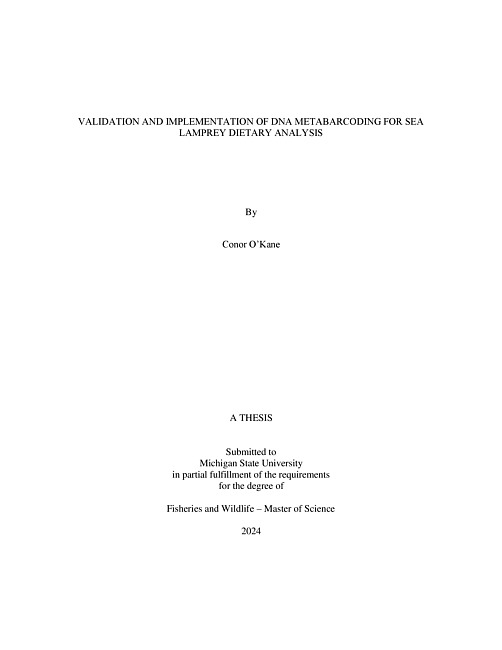 VALIDATION AND IMPLEMENTATION OF DNA METABARCODING FOR SEA LAMPREY DIETARY ANALYSIS

By

Conor O'Kane

A THESIS

Submitted to
Michigan State University
in partial fulfillment of the requirements
for the degree of

Fisheries and Wildlife – Master of Science

2024